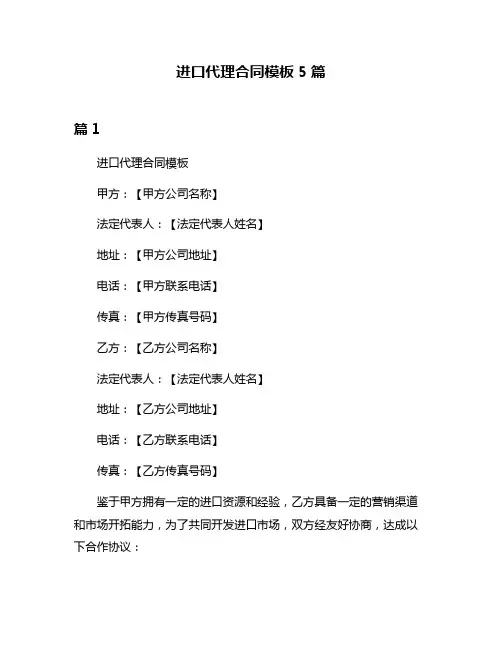 进口代理合同模板 5 篇

篇 1

进口代理合同模板

甲方：【甲方公司名称】

法定代表人：【法定代表人姓名】

地址：【甲方公司地址】

电话：【甲方联系电话】

传真：【甲方传真号码】

乙方：【乙方公司名称】

法定代表人：【法定代表人姓名】

地址：【乙方公司地址】

电话：【乙方联系电话】

传真：【乙方传真号码】

鉴于甲方拥有一定的进口资源和经验，乙方具备一定的营销渠道和市场开拓能力，为了共同开发进口市场，双方经友好协商，达成以下合作协议：